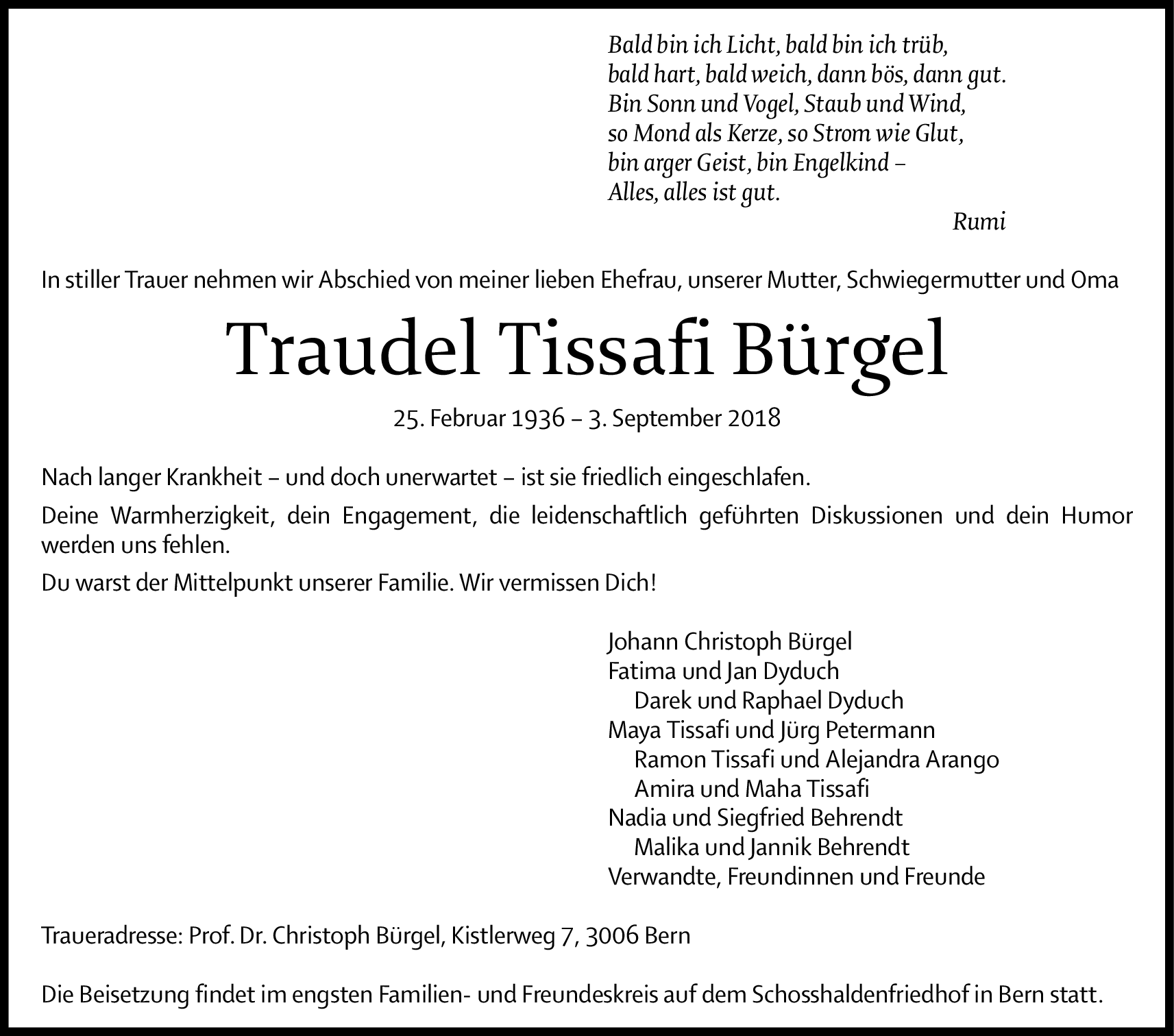 Bald bin ich Licht, bald bin ich trüb,
bald hart, bald weich, dann bös, dann gut.
Bin Sonn und Vogel, Staub und Wind,
so Mond als Kerze, so Strom wie Glut,
bin arger Geist, bin Engelkind –
Alles, alles ist gut.

Rumi

In stiller Trauer nehmen wir Abschied von meiner lieben Ehefrau, unserer Mutter, Schwiegermutter und Oma

Traudel Tissafi Bürgel

25. Februar 1936 – 3. September 2018

Nach langer Krankheit – und doch unerwartet – ist sie friedlich eingeschlafen.

Deine Warmherzigkeit, dein Engagement, die leidenschaftlich geführten Diskussionen und dein Humor werden uns fehlen.

Du warst der Mittelpunkt unserer Familie. Wir vermissen Dich!

Johann Christoph Bürgel
Fatima und Jan Dyduch
Darek und Raphael Dyduch
Maya Tissafi und Jürg Petermann
Ramon Tissafi und Alejandra Arango
Amira und Maha Tissafi
Nadia und Siegfried Behrendt
Malika und Jannik Behrendt
Verwandte, Freundinnen und Freunde

Traueradresse: Prof. Dr. Christoph Bürgel, Kistlerweg 7, 3006 Bern

Die Beisetzung findet im engsten Familien- und Freundeskreis auf dem Schosshaldenfriedhof in Bern statt.